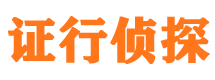 证行侦探